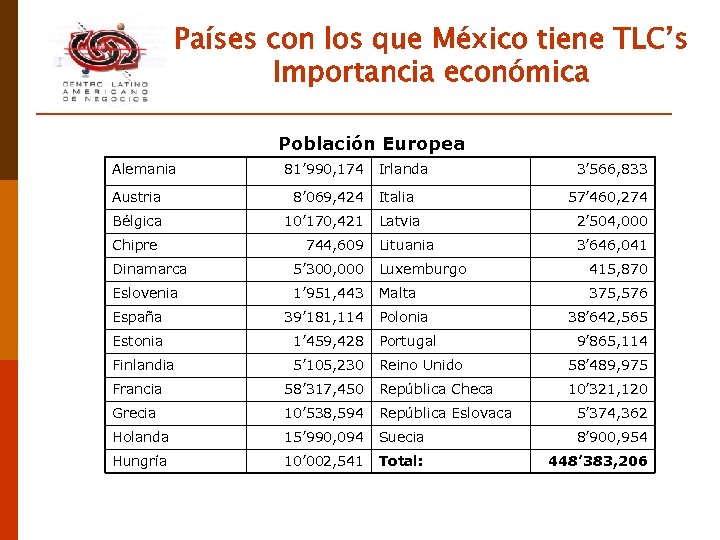 CENTRO LATINO AMERICANO DE NEGOCIOS

Países con los que México tiene TLC's
Importancia económica

Población Europea

| | | | |
|---|---|---|---|
| Alemania | 81'990,174 | Irlanda | 3'566,833 |
| Austria | 8'069,424 | Italia | 57'460,274 |
| Bélgica | 10'170,421 | Latvia | 2'504,000 |
| Chipre | 744,609 | Lituania | 3'646,041 |
| Dinamarca | 5'300,000 | Luxemburgo | 415,870 |
| Eslovenia | 1'951,443 | Malta | 375,576 |
| España | 39'181,114 | Polonia | 38'642,565 |
| Estonia | 1'459,428 | Portugal | 9'865,114 |
| Finlandia | 5'105,230 | Reino Unido | 58'489,975 |
| Francia | 58'317,450 | República Checa | 10'321,120 |
| Grecia | 10'538,594 | República Eslovaca | 5'374,362 |
| Holanda | 15'990,094 | Suecia | 8'900,954 |
| Hungría | 10'002,541 | **Total:** | **448'383,206** |